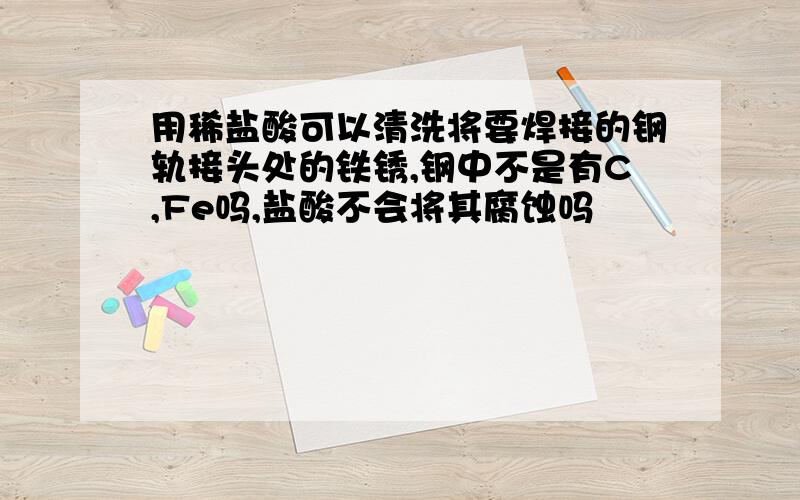 用稀盐酸可以清洗将要焊接的钢轨接头处的铁锈,钢中不是有C,Fe吗,盐酸不会将其腐蚀吗